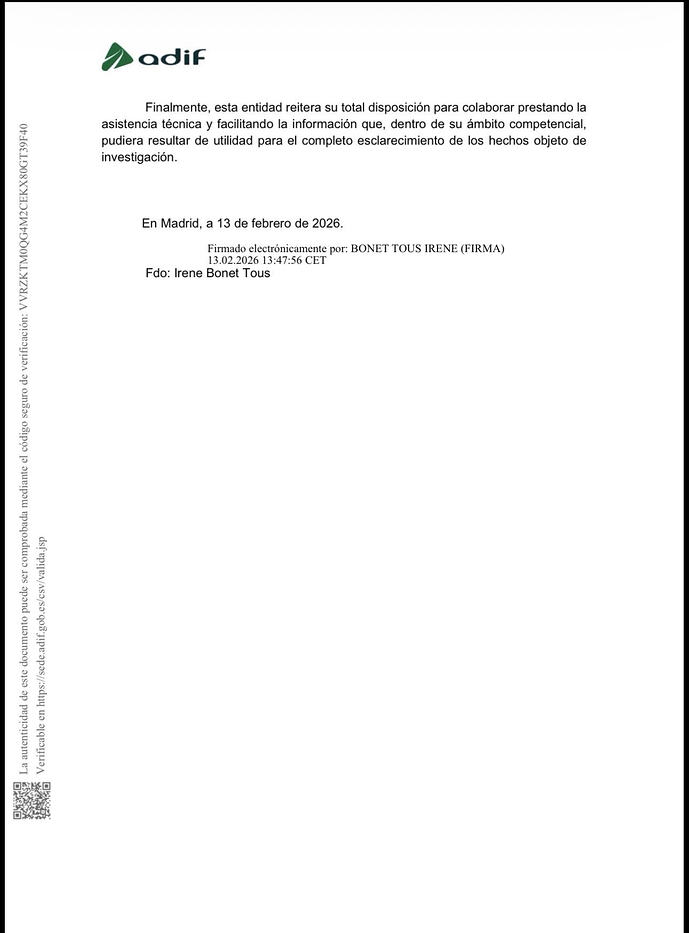 adif

Finalmente, esta entidad reitera su total disposición para colaborar prestando la asistencia técnica y facilitando la información que, dentro de su ámbito competencial, pudiera resultar de utilidad para el completo esclarecimiento de los hechos objeto de investigación.

En Madrid, a 13 de febrero de 2026.

Firmado electrónicamente por: BONET TOUS IRENE (FIRMA)
13.02.2026 13:47:56 CET
Fdo: Irene Bonet Tous

La autenticidad de este documento puede ser comprobada mediante el código seguro de verificación: VVRZKTM0QG4M2CEKX80GT39F40
Verificable en https://sede.adif.gob.es/csv/valida.jsp